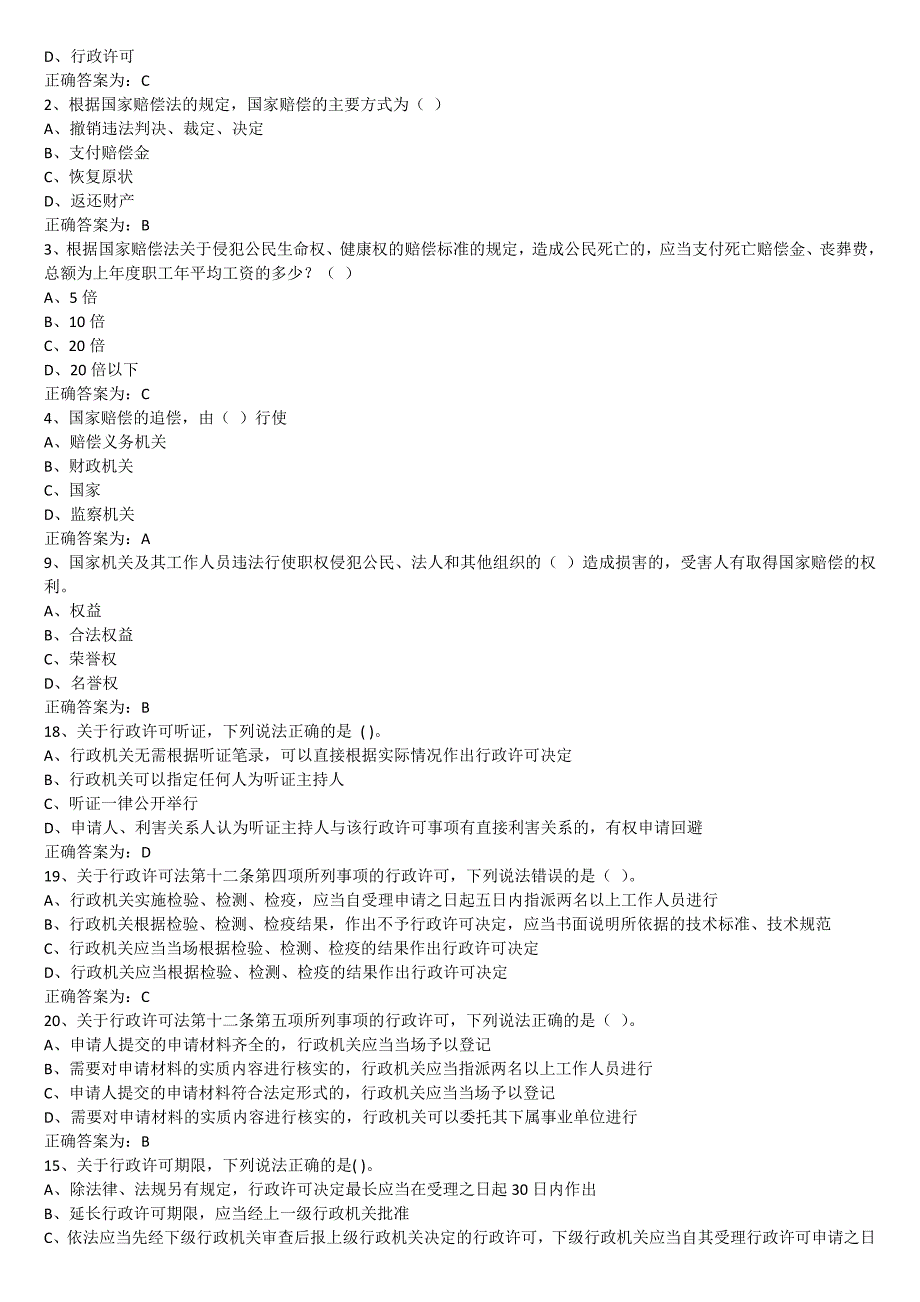 D、行政许可
正确答案为：C
2、根据国家赔偿法的规定，国家赔偿的主要方式为（ ）
A、撤销违法判决、裁定、决定
B、支付赔偿金
C、恢复原状
D、返还财产
正确答案为：B
3、根据国家赔偿法关于侵犯公民生命权、健康权的赔偿标准的规定，造成公民死亡的，应当支付死亡赔偿金、丧葬费，总额为上年度职工年平均工资的多少？（ ）
A、5 倍
B、10 倍
C、20 倍
D、20 倍以下
正确答案为：C
4、国家赔偿的追偿，由（ ）行使
A、赔偿义务机关
B、财政机关
C、国家
D、监察机关
正确答案为：A
9、国家机关及其工作人员违法行使职权侵犯公民、法人和其他组织的（ ）造成损害的，受害人有取得国家赔偿的权利。
A、权益
B、合法权益
C、荣誉权
D、名誉权
正确答案为：B
18、关于行政许可听证，下列说法正确的是 ( )。
A、行政机关无需根据听证笔录，可以直接根据实际情况作出行政许可决定
B、行政机关可以指定任何人为听证主持人
C、听证一律公开举行
D、申请人、利害关系人认为听证主持人与该行政许可事项有直接利害关系的，有权申请回避
正确答案为：D
19、关于行政许可法第十二条第四项所列事项的行政许可，下列说法错误的是（ ）。
A、行政机关实施检验、检测、检疫，应当自受理申请之日起五日内指派两名以上工作人员进行
B、行政机关根据检验、检测、检疫结果，作出不予行政许可决定，应当书面说明所依据的技术标准、技术规范
C、行政机关应当当场根据检验、检测、检疫的结果作出行政许可决定
D、行政机关应当根据检验、检测、检疫的结果作出行政许可决定
正确答案为：C
20、关于行政许可法第十二条第五项所列事项的行政许可，下列说法正确的是（ ）。
A、申请人提交的申请材料齐全的，行政机关应当当场予以登记
B、需要对申请材料的实质内容进行核实的，行政机关应当指派两名以上工作人员进行
C、申请人提交的申请材料符合法定形式的，行政机关应当当场予以登记
D、需要对申请材料的实质内容进行核实的，行政机关可以委托其下属事业单位进行
正确答案为：B
15、关于行政许可期限，下列说法正确的是( )。
A、除法律、法规另有规定，行政许可决定最长应当在受理之日起 30 日内作出
B、延长行政许可期限，应当经上一级行政机关批准
C、依法应当先经下级行政机关审查后报上级行政机关决定的行政许可，下级行政机关应当自其受理行政许可申请之日